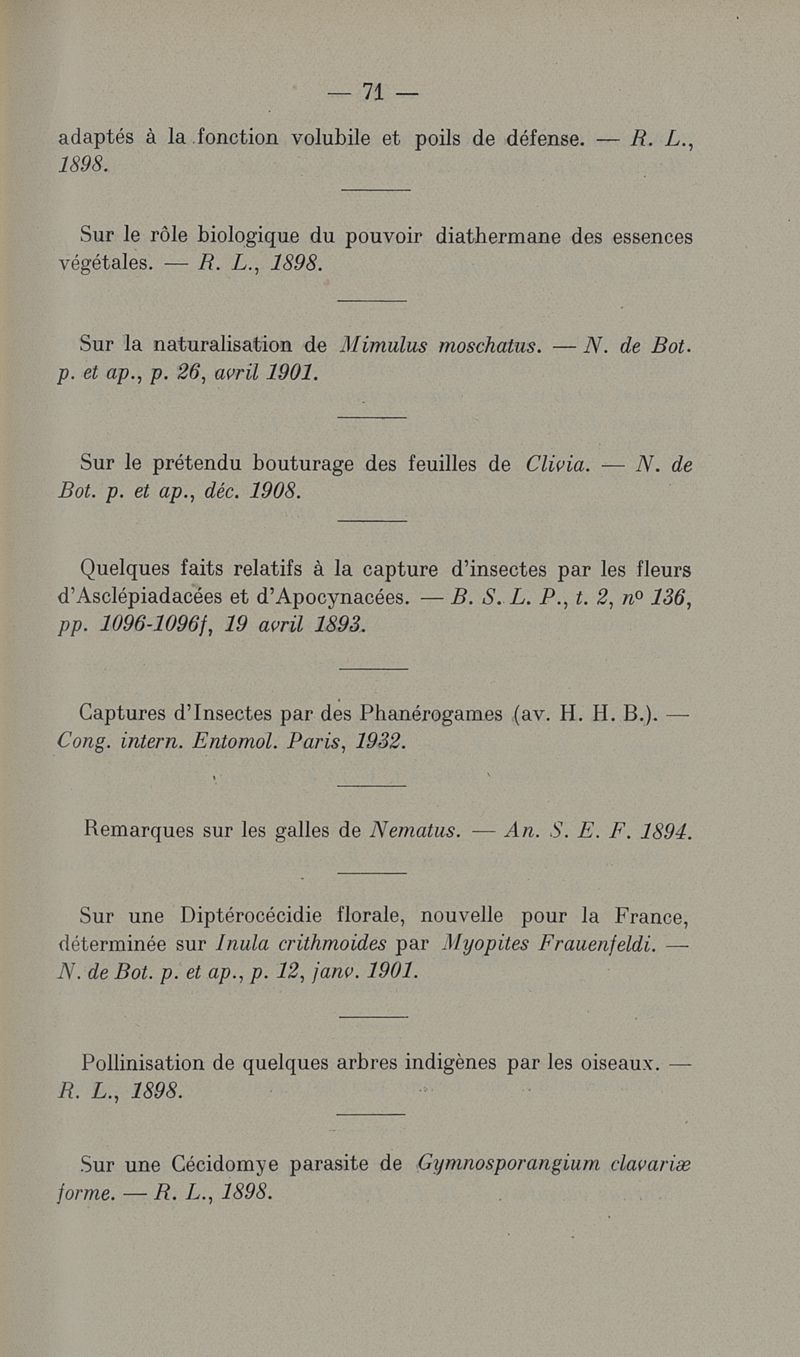 — 71 —

adaptés à la fonction volubile et poils de défense. — R. L., 1898.

Sur le rôle biologique du pouvoir diathermane des essences végétales. — R. L., 1898.

Sur la naturalisation de Mimulus moschatus. — N. de Bot. p. et ap., p. 26, avril 1901.

Sur le prétendu bouturage des feuilles de Clivia. — N. de Bot. p. et ap., déc. 1908.

Quelques faits relatifs à la capture d'insectes par les fleurs d'Asclépiadacées et d'Apocynacées. — B. S. L. P., t. 2, nº 136, pp. 1096-1096f, 19 avril 1893.

Captures d'Insectes par des Phanérogames (av. H. H. B.). — Cong. intern. Entomol. Paris, 1932.

Remarques sur les galles de Nematus. — An. S. E. F. 1894.

Sur une Diptérocécidie florale, nouvelle pour la France, déterminée sur Inula crithmoides par Myopites Frauenfeldi. — N. de Bot. p. et ap., p. 12, janv. 1901.

Pollinisation de quelques arbres indigènes par les oiseaux. — R. L., 1898.

Sur une Cécidomye parasite de Gymnosporangium clavariæ forme. — R. L., 1898.